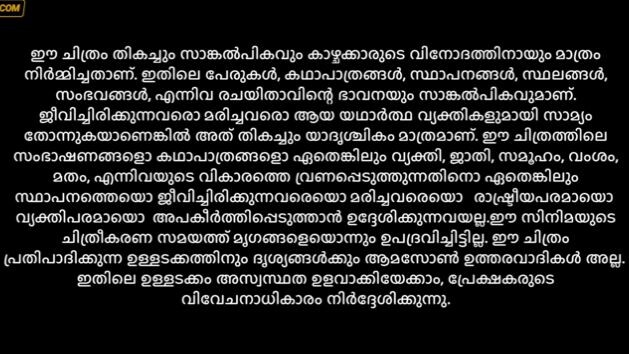 COM

ഈ ചിത്രം തികച്ചും സാങ്കൽപികവും കാഴ്ചക്കാരുടെ വിനോദത്തിനായും മാത്രം നിർമ്മിച്ചതാണ്. ഇതിലെ പേരുകൾ, കഥാപാത്രങ്ങൾ, സ്ഥാപനങ്ങൾ, സ്ഥലങ്ങൾ, സംഭവങ്ങൾ, എന്നിവ രചയിതാവിന്റെ ഭാവനയും സാങ്കൽപികവുമാണ്. ജീവിച്ചിരിക്കുന്നവരൊ മരിച്ചവരൊ ആയ യഥാർത്ഥ വ്യക്തികളുമായി സാമ്യം തോന്നുകയാണെങ്കിൽ അത് തികച്ചും യാദൃശ്ചികം മാത്രമാണ്. ഈ ചിത്രത്തിലെ സംഭാഷണങ്ങളൊ കഥാപാത്രങ്ങളൊ ഏതെങ്കിലും വ്യക്തി, ജാതി, സമൂഹം, വംശം, മതം, എന്നിവയുടെ വികാരത്തെ വ്രണപ്പെടുത്തുന്നതിനൊ ഏതെങ്കിലും സ്ഥാപനത്തെയൊ ജീവിച്ചിരിക്കുന്നവരെയൊ മരിച്ചവരെയൊ രാഷ്ട്രീയപരമായൊ വ്യക്തിപരമായൊ അപകീർത്തിപ്പെടുത്താൻ ഉദ്ദേശിക്കുന്നവയല്ല.ഈ സിനിമയുടെ ചിത്രീകരണ സമയത്ത് മൃഗങ്ങളെയൊന്നും ഉപദ്രവിച്ചിട്ടില്ല. ഈ ചിത്രം പ്രതിപാദിക്കുന്ന ഉള്ളടക്കത്തിനും ദൃശ്യങ്ങൾക്കും ആമസോൺ ഉത്തരവാദികൾ അല്ല. ഇതിലെ ഉള്ളടക്കം അസ്വസ്ഥത ഉളവാക്കിയേക്കാം, പ്രേക്ഷകരുടെ വിവേചനാധികാരം നിർദ്ദേശിക്കുന്നു.